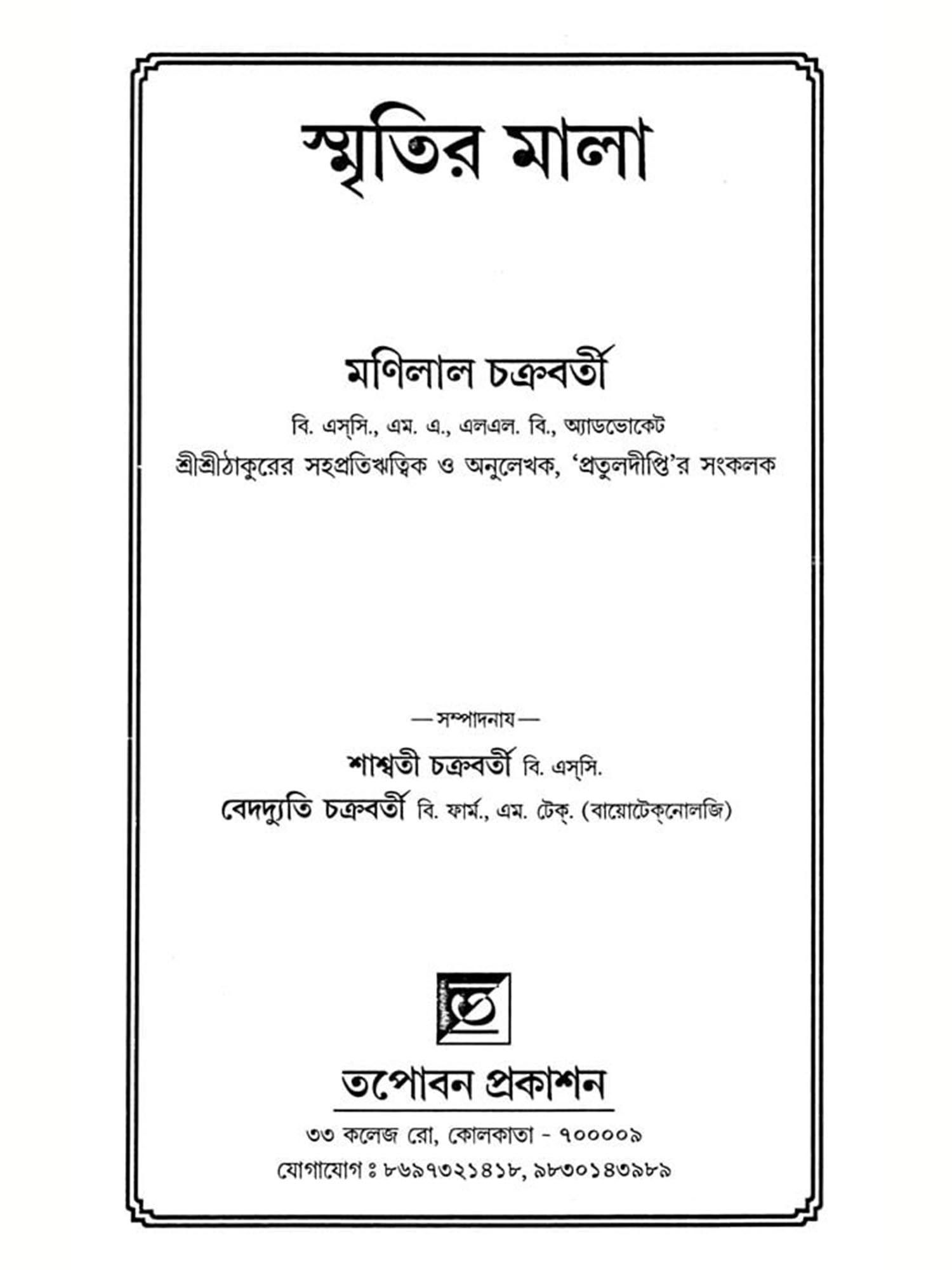 স্মৃতির মালা

মণিলাল চক্রবর্তী

বি. এস্‌সি., এম. এ., এলএল. বি., অ্যাডভোকেট

শ্রীশ্রীঠাকুরের সহপ্রতিঋত্বিক ও অনুলেখক, 'প্রতুলদীপ্তি'র সংকলক

—সম্পাদনায—

শাশ্বতী চক্রবর্তী বি. এস্‌সি.

বেদদ্যুতি চক্রবর্তী বি. ফার্ম., এম. টেক্. (বায়োটেক্‌নোলজি)

তপোবন প্রকাশন

৩৩ কলেজ রো, কোলকাতা - ৭০০০০৯

যোগাযোগ ঃ ৮৬৯৭৩২১৪১৮, ৯৮৩০১৪৩৯৮৯